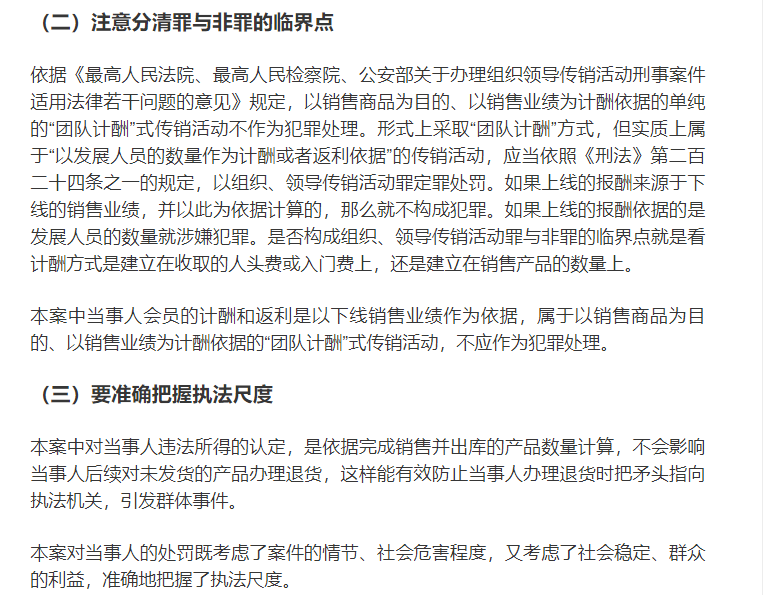 （二）注意分清罪与非罪的临界点

依据《最高人民法院、最高人民检察院、公安部关于办理组织领导传销活动刑事案件适用法律若干问题的意见》规定，以销售商品为目的、以销售业绩为计酬依据的单纯的“团队计酬”式传销活动不作为犯罪处理。形式上采取“团队计酬”方式，但实质上属于“以发展人员的数量作为计酬或者返利依据”的传销活动，应当依照《刑法》第二百二十四条之一的规定，以组织、领导传销活动罪定罪处罚。如果上线的报酬来源于下线的销售业绩，并以此为依据计算的，那么就不构成犯罪。如果上线的报酬依据的是发展人员的数量就涉嫌犯罪。是否构成组织、领导传销活动罪与非罪的临界点就是看计酬方式是建立在收取的人头费或入门费上，还是建立在销售产品的数量上。

本案中当事人会员的计酬和返利是以下线销售业绩作为依据，属于以销售商品为目的、以销售业绩为计酬依据的“团队计酬”式传销活动，不应作为犯罪处理。

（三）要准确把握执法尺度

本案中对当事人违法所得的认定，是依据完成销售并出库的产品数量计算，不会影响当事人后续对未发货的产品办理退货，这样能有效防止当事人办理退货时把矛头指向执法机关，引发群体事件。

本案对当事人的处罚既考虑了案件的情节、社会危害程度，又考虑了社会稳定、群众的利益，准确地把握了执法尺度。